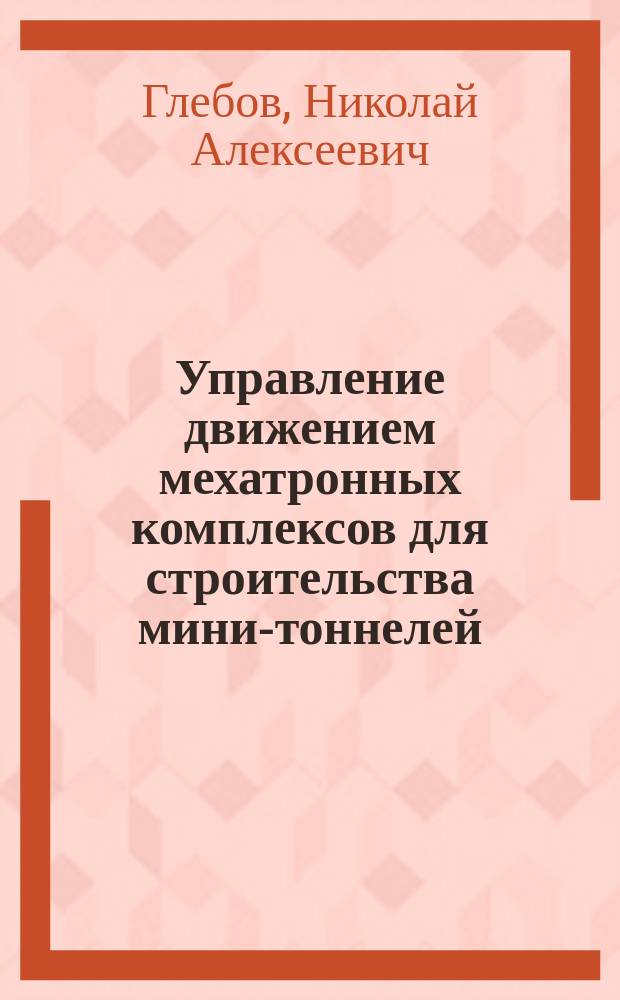 Глебов, Николай Алексеевич

Управление движением мехатронных комплексов для строительства мини-тоннелей